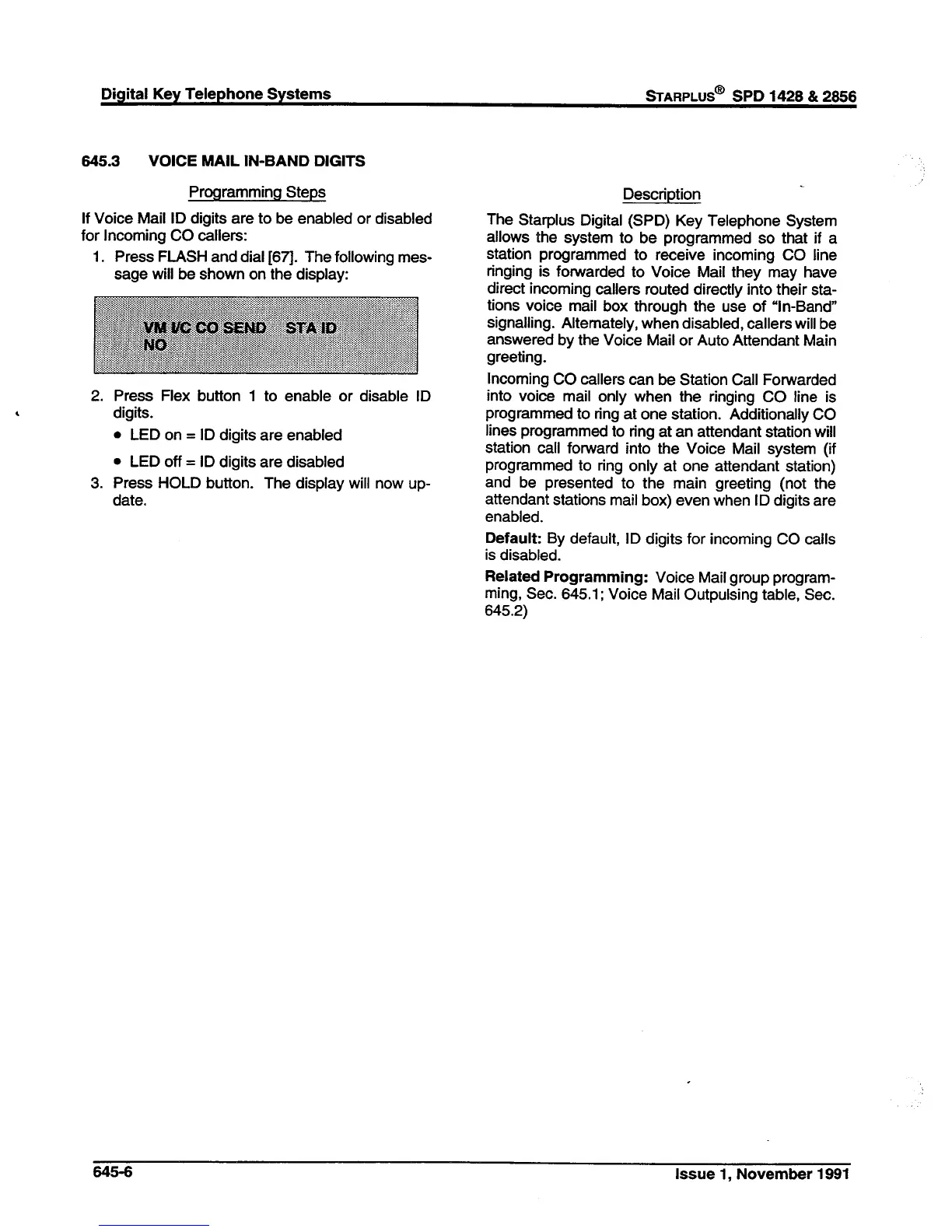 Digital Key Telephone Systems

STARPLUS® SPD 1428 & 2856

645.3 VOICE MAIL IN-BAND DIGITS

Programming Steps

If Voice Mail ID digits are to be enabled or disabled for Incoming CO callers:

1. Press FLASH and dial [67]. The following message will be shown on the display:

VM I/C CO SEND STA ID
NO

2. Press Flex button 1 to enable or disable ID digits.

• LED on = ID digits are enabled

• LED off = ID digits are disabled

3. Press HOLD button. The display will now update.

Description

The Starplus Digital (SPD) Key Telephone System allows the system to be programmed so that if a station programmed to receive incoming CO line ringing is forwarded to Voice Mail they may have direct incoming callers routed directly into their stations voice mail box through the use of "In-Band" signalling. Alternately, when disabled, callers will be answered by the Voice Mail or Auto Attendant Main greeting.

Incoming CO callers can be Station Call Forwarded into voice mail only when the ringing CO line is programmed to ring at one station. Additionally CO lines programmed to ring at an attendant station will station call forward into the Voice Mail system (if programmed to ring only at one attendant station) and be presented to the main greeting (not the attendant stations mail box) even when ID digits are enabled.

Default: By default, ID digits for incoming CO calls is disabled.

Related Programming: Voice Mail group programming, Sec. 645.1; Voice Mail Outpulsing table, Sec. 645.2)

645-6

Issue 1, November 1991